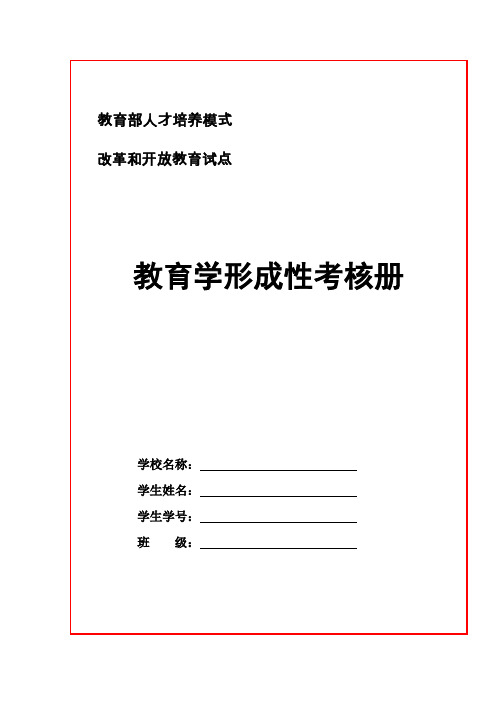 教育部人才培养模式

改革和开放教育试点

教育学形成性考核册

学校名称：

学生姓名：

学生学号：

班　　级：